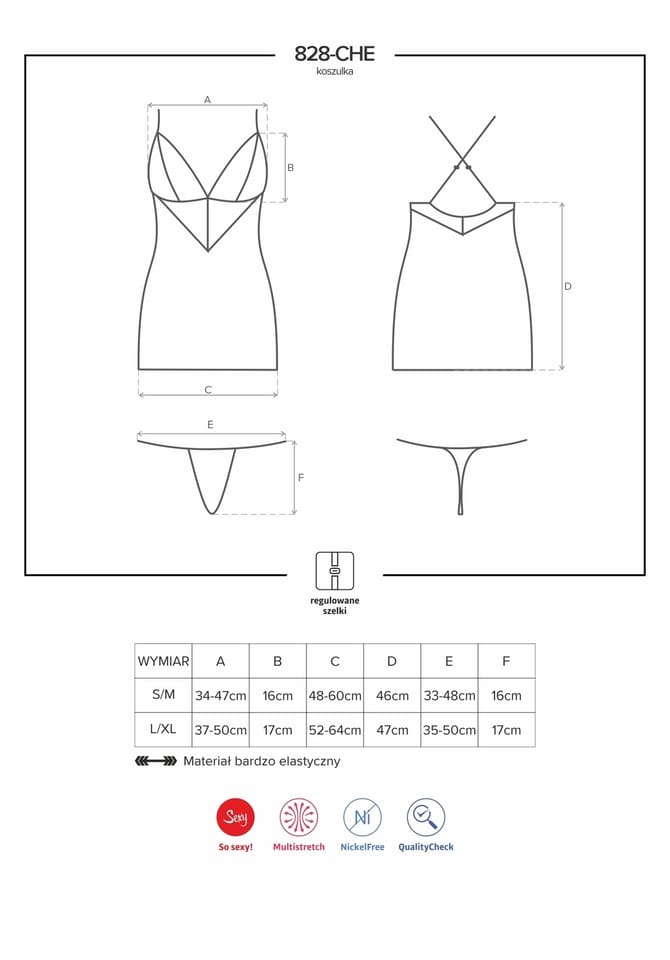 828-CHE
koszulka

A
B
C
D
E
F

regulowane szelki

| WYMIAR | A | B | C | D | E | F |
|---|---|---|---|---|---|---|
| S/M | 34-47cm | 16cm | 48-60cm | 46cm | 33-48cm | 16cm |
| L/XL | 37-50cm | 17cm | 52-64cm | 47cm | 35-50cm | 17cm |

Materiał bardzo elastyczny

Sexy
So sexy!
Multistretch
Ni
NickelFree
QualityCheck